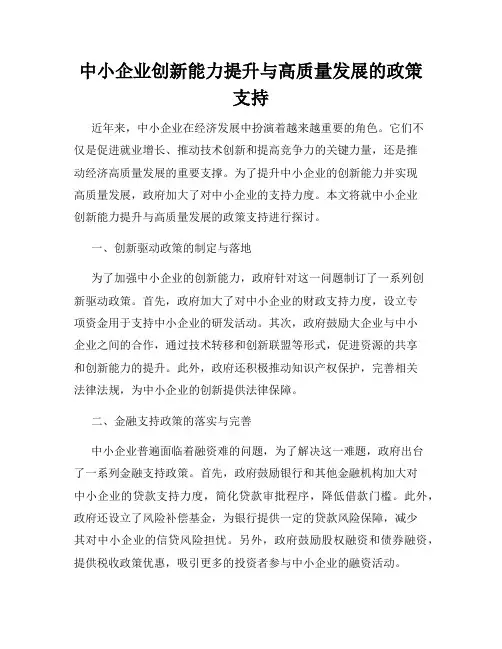 中小企业创新能力提升与高质量发展的政策支持

近年来，中小企业在经济发展中扮演着越来越重要的角色。它们不仅是促进就业增长、推动技术创新和提高竞争力的关键力量，还是推动经济高质量发展的重要支撑。为了提升中小企业的创新能力并实现高质量发展，政府加大了对中小企业的支持力度。本文将就中小企业创新能力提升与高质量发展的政策支持进行探讨。

一、创新驱动政策的制定与落地

为了加强中小企业的创新能力，政府针对这一问题制订了一系列创新驱动政策。首先，政府加大了对中小企业的财政支持力度，设立专项资金用于支持中小企业的研发活动。其次，政府鼓励大企业与中小企业之间的合作，通过技术转移和创新联盟等形式，促进资源的共享和创新能力的提升。此外，政府还积极推动知识产权保护，完善相关法律法规，为中小企业的创新提供法律保障。

二、金融支持政策的落实与完善

中小企业普遍面临着融资难的问题，为了解决这一难题，政府出台了一系列金融支持政策。首先，政府鼓励银行和其他金融机构加大对中小企业的贷款支持力度，简化贷款审批程序，降低借款门槛。此外，政府还设立了风险补偿基金，为银行提供一定的贷款风险保障，减少其对中小企业的信贷风险担忧。另外，政府鼓励股权融资和债券融资，提供税收政策优惠，吸引更多的投资者参与中小企业的融资活动。